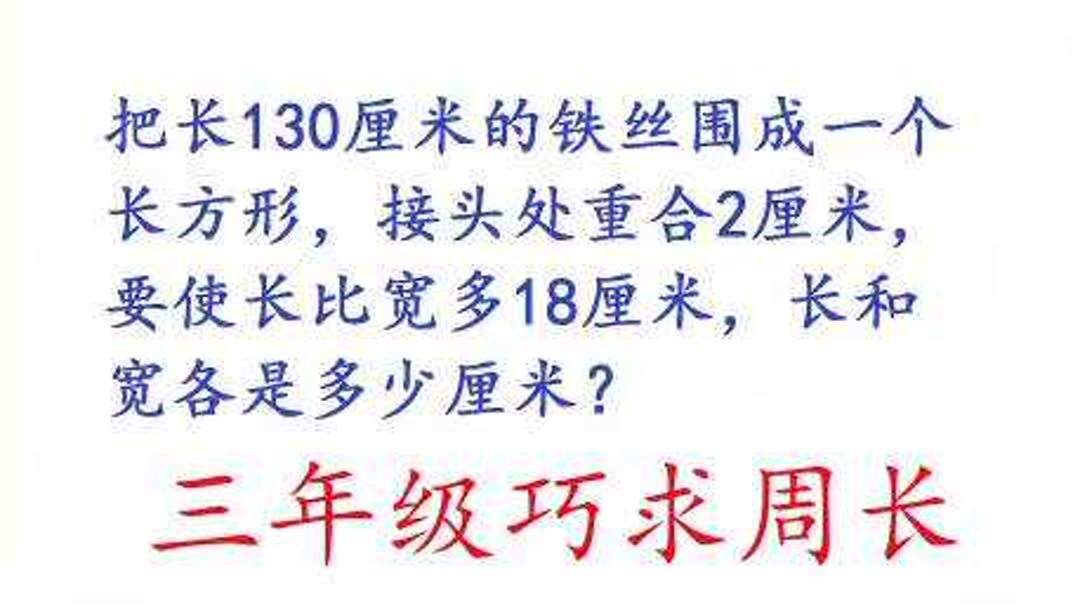 把长130厘米的铁丝围成一个长方形，接头处重合2厘米，要使长比宽多18厘米，长和宽各是多少厘米？

三年级巧求周长